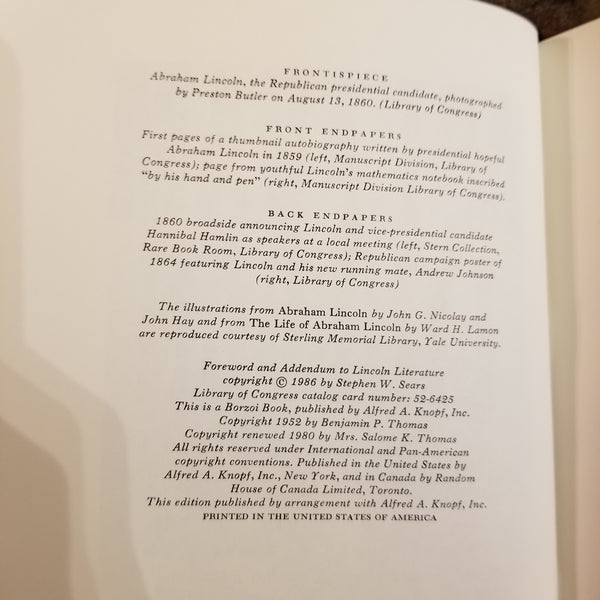 FRONTISPIECE
Abraham Lincoln, the Republican presidential candidate, photographed by Preston Butler on August 13, 1860. (Library of Congress)

FRONT ENDPAPERS
First pages of a thumbnail autobiography written by presidential hopeful Abraham Lincoln in 1859 (left, Manuscript Division, Library of Congress); page from youthful Lincoln's mathematics notebook inscribed "by his hand and pen" (right, Manuscript Division Library of Congress).

BACK ENDPAPERS
1860 broadside announcing Lincoln and vice-presidential candidate Hannibal Hamlin as speakers at a local meeting (left, Stern Collection, Rare Book Room, Library of Congress); Republican campaign poster of 1864 featuring Lincoln and his new running mate, Andrew Johnson (right, Library of Congress)

The illustrations from Abraham Lincoln by John G. Nicolay and John Hay and from The Life of Abraham Lincoln by Ward H. Lamon are reproduced courtesy of Sterling Memorial Library, Yale University.

Foreword and Addendum to Lincoln Literature
copyright © 1986 by Stephen W. Sears
Library of Congress catalog card number: 52-6425
This is a Borzoi Book, published by Alfred A. Knopf, Inc.
Copyright 1952 by Benjamin P. Thomas
Copyright renewed 1980 by Mrs. Salome K. Thomas
All rights reserved under International and Pan-American copyright conventions. Published in the United States by Alfred A. Knopf, Inc., New York, and in Canada by Random House of Canada Limited, Toronto.
This edition published by arrangement with Alfred A. Knopf, Inc.
PRINTED IN THE UNITED STATES OF AMERICA